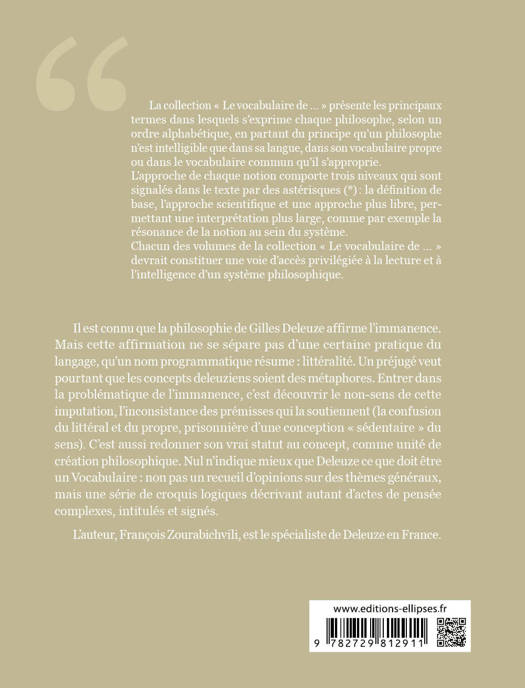 La collection « Le vocabulaire de ... » présente les principaux termes dans lesquels s'exprime chaque philosophe, selon un ordre alphabétique, en partant du principe qu'un philosophe n'est intelligible que dans sa langue, dans son vocabulaire propre ou dans le vocabulaire commun qu'il s'approprie.
L'approche de chaque notion comporte trois niveaux qui sont signalés dans le texte par des astérisques (*) : la définition de base, l'approche scientifique et une approche plus libre, permettant une interprétation plus large, comme par exemple la résonance de la notion au sein du système.
Chacun des volumes de la collection « Le vocabulaire de ... » devrait constituer une voie d'accès privilégiée à la lecture et à l'intelligence d'un système philosophique.

Il est connu que la philosophie de Gilles Deleuze affirme l'immanence. Mais cette affirmation ne se sépare pas d'une certaine pratique du langage, qu'un nom programmatique résume : littéralité. Un préjugé veut pourtant que les concepts deleuziens soient des métaphores. Entrer dans la problématique de l'immanence, c'est découvrir le non-sens de cette imputation, l'inconsistance des prémisses qui la soutiennent (la confusion du littéral et du propre, prisonnière d'une conception « sédentaire » du sens). C'est aussi redonner son vrai statut au concept, comme unité de création philosophique. Nul n'indique mieux que Deleuze ce que doit être un Vocabulaire : non pas un recueil d'opinions sur des thèmes généraux, mais une série de croquis logiques décrivant autant d'actes de pensée complexes, intitulés et signés.

L'auteur, François Zourabichvili, est le spécialiste de Deleuze en France.

www.editions-ellipses.fr
9 782729 812911